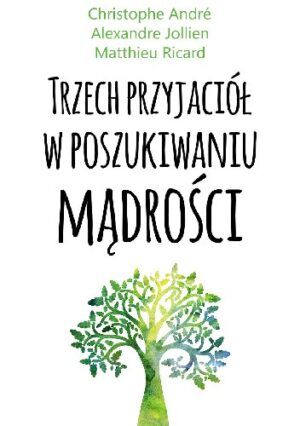 Christophe André
Alexandre Jollien
Matthieu Ricard

TRZECH PRZYJACIÓŁ W POSZUKIWANIU MĄDROŚCI